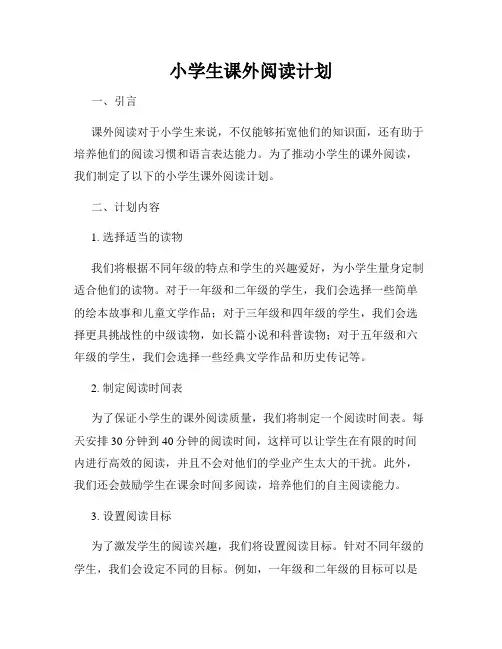 小学生课外阅读计划

一、引言

课外阅读对于小学生来说，不仅能够拓宽他们的知识面，还有助于培养他们的阅读习惯和语言表达能力。为了推动小学生的课外阅读，我们制定了以下的小学生课外阅读计划。

二、计划内容

1. 选择适当的读物

我们将根据不同年级的特点和学生的兴趣爱好，为小学生量身定制适合他们的读物。对于一年级和二年级的学生，我们会选择一些简单的绘本故事和儿童文学作品；对于三年级和四年级的学生，我们会选择更具挑战性的中级读物，如长篇小说和科普读物；对于五年级和六年级的学生，我们会选择一些经典文学作品和历史传记等。

2. 制定阅读时间表

为了保证小学生的课外阅读质量，我们将制定一个阅读时间表。每天安排 30 分钟到 40 分钟的阅读时间，这样可以让学生在有限的时间内进行高效的阅读，并且不会对他们的学业产生太大的干扰。此外，我们还会鼓励学生在课余时间多阅读，培养他们的自主阅读能力。

3. 设置阅读目标

为了激发学生的阅读兴趣，我们将设置阅读目标。针对不同年级的学生，我们会设定不同的目标。例如，一年级和二年级的目标可以是